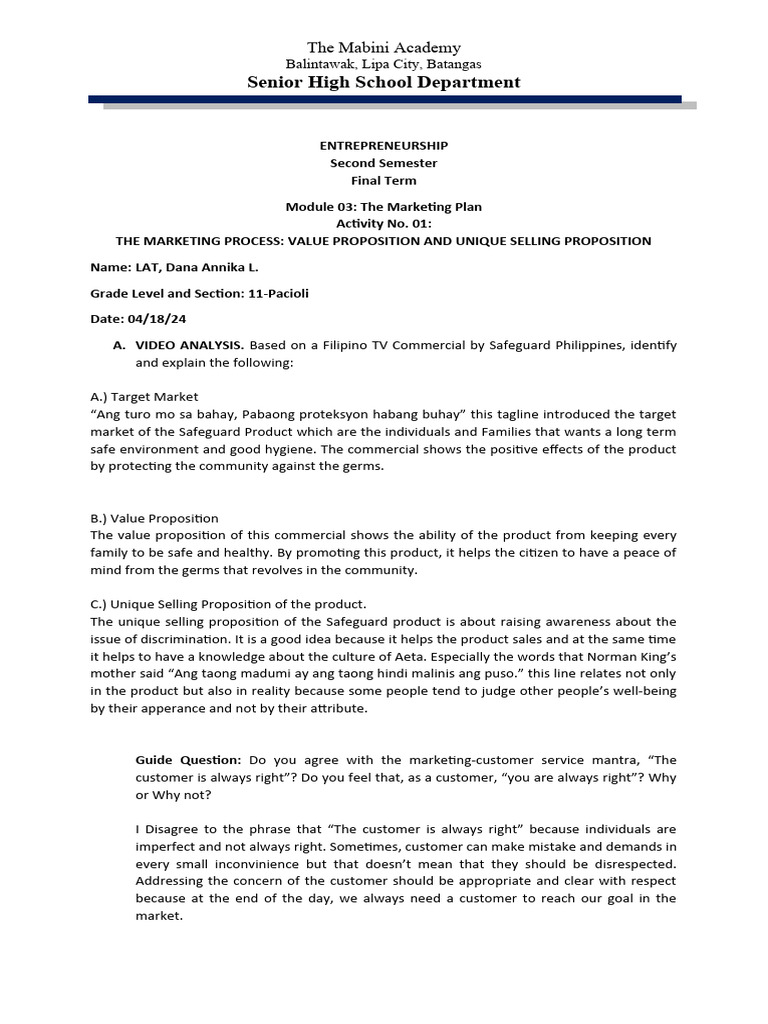 The Mabini Academy
Balintawak, Lipa City, Batangas
Senior High School Department

ENTREPRENEURSHIP
Second Semester
Final Term

Module 03: The Marketing Plan
Activity No. 01:
THE MARKETING PROCESS: VALUE PROPOSITION AND UNIQUE SELLING PROPOSITION

Name: LAT, Dana Annika L.

Grade Level and Section: 11-Pacioli

Date: 04/18/24

A. VIDEO ANALYSIS. Based on a Filipino TV Commercial by Safeguard Philippines, identify and explain the following:

A.) Target Market
"Ang turo mo sa bahay, Pabaong proteksyon habang buhay" this tagline introduced the target market of the Safeguard Product which are the individuals and Families that wants a long term safe environment and good hygiene. The commercial shows the positive effects of the product by protecting the community against the germs.

B.) Value Proposition
The value proposition of this commercial shows the ability of the product from keeping every family to be safe and healthy. By promoting this product, it helps the citizen to have a peace of mind from the germs that revolves in the community.

C.) Unique Selling Proposition of the product.
The unique selling proposition of the Safeguard product is about raising awareness about the issue of discrimination. It is a good idea because it helps the product sales and at the same time it helps to have a knowledge about the culture of Aeta. Especially the words that Norman King's mother said "Ang taong madumi ay ang taong hindi malinis ang puso." this line relates not only in the product but also in reality because some people tend to judge other people's well-being by their apperance and not by their attribute.

Guide Question: Do you agree with the marketing-customer service mantra, "The customer is always right"? Do you feel that, as a customer, "you are always right"? Why or Why not?

I Disagree to the phrase that "The customer is always right" because individuals are imperfect and not always right. Sometimes, customer can make mistake and demands in every small inconvinience but that doesn't mean that they should be disrespected. Addressing the concern of the customer should be appropriate and clear with respect because at the end of the day, we always need a customer to reach our goal in the market.